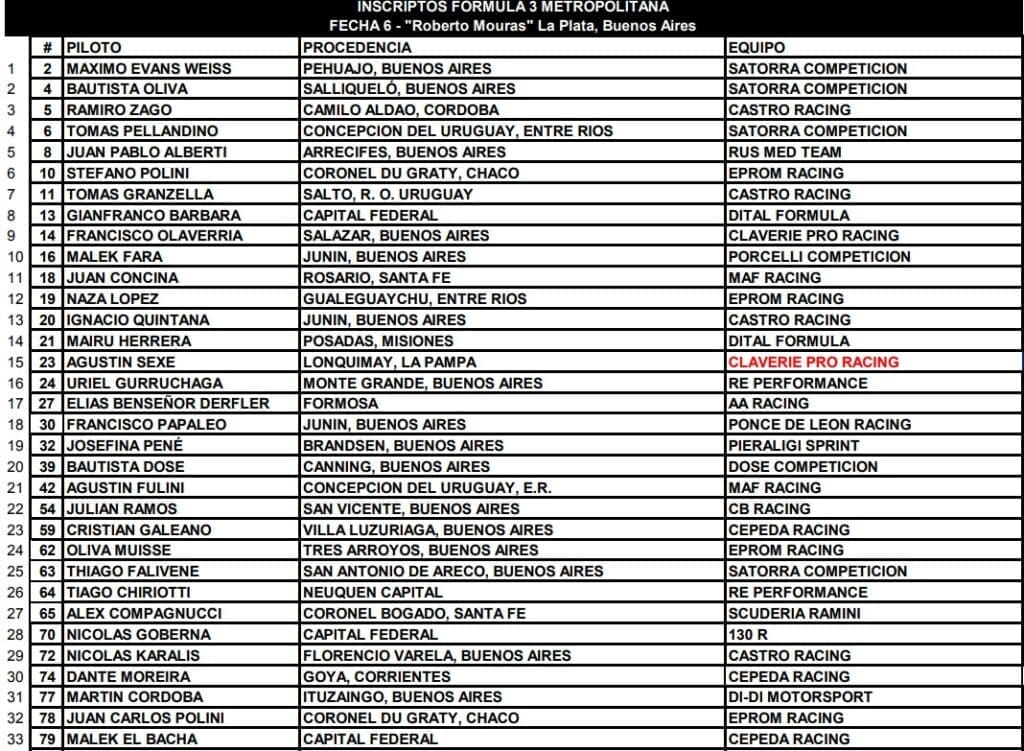 INSCRIPTOS FORMULA 3 METROPOLITANA
FECHA 6 - "Roberto Mouras" La Plata, Buenos Aires

| | # | PILOTO | PROCEDENCIA | EQUIPO |
|---|---|---|---|---|
| 1 | 2 | MAXIMO EVANS WEISS | PEHUAJO, BUENOS AIRES | SATORRA COMPETICION |
| 2 | 4 | BAUTISTA OLIVA | SALLIQUELÓ, BUENOS AIRES | SATORRA COMPETICION |
| 3 | 5 | RAMIRO ZAGO | CAMILO ALDAO, CORDOBA | CASTRO RACING |
| 4 | 6 | TOMAS PELLANDINO | CONCEPCION DEL URUGUAY, ENTRE RIOS | SATORRA COMPETICION |
| 5 | 8 | JUAN PABLO ALBERTI | ARRECIFES, BUENOS AIRES | RUS MED TEAM |
| 6 | 10 | STEFANO POLINI | CORONEL DU GRATY, CHACO | EPROM RACING |
| 7 | 11 | TOMAS GRANZELLA | SALTO, R. O. URUGUAY | CASTRO RACING |
| 8 | 13 | GIANFRANCO BARBARA | CAPITAL FEDERAL | DITAL FORMULA |
| 9 | 14 | FRANCISCO OLAVERRIA | SALAZAR, BUENOS AIRES | CLAVERIE PRO RACING |
| 10 | 16 | MALEK FARA | JUNIN, BUENOS AIRES | PORCELLI COMPETICION |
| 11 | 18 | JUAN CONCINA | ROSARIO, SANTA FE | MAF RACING |
| 12 | 19 | NAZA LOPEZ | GUALEGUAYCHU, ENTRE RIOS | EPROM RACING |
| 13 | 20 | IGNACIO QUINTANA | JUNIN, BUENOS AIRES | CASTRO RACING |
| 14 | 21 | MAIRU HERRERA | POSADAS, MISIONES | DITAL FORMULA |
| 15 | 23 | AGUSTIN SEXE | LONQUIMAY, LA PAMPA | CLAVERIE PRO RACING |
| 16 | 24 | URIEL GURRUCHAGA | MONTE GRANDE, BUENOS AIRES | RE PERFORMANCE |
| 17 | 27 | ELIAS BENSEÑOR DERFLER | FORMOSA | AA RACING |
| 18 | 30 | FRANCISCO PAPALEO | JUNIN, BUENOS AIRES | PONCE DE LEON RACING |
| 19 | 32 | JOSEFINA PENÉ | BRANDSEN, BUENOS AIRES | PIERALIGI SPRINT |
| 20 | 39 | BAUTISTA DOSE | CANNING, BUENOS AIRES | DOSE COMPETICION |
| 21 | 42 | AGUSTIN FULINI | CONCEPCION DEL URUGUAY, E.R. | MAF RACING |
| 22 | 54 | JULIAN RAMOS | SAN VICENTE, BUENOS AIRES | CB RACING |
| 23 | 59 | CRISTIAN GALEANO | VILLA LUZURIAGA, BUENOS AIRES | CEPEDA RACING |
| 24 | 62 | OLIVA MUISSE | TRES ARROYOS, BUENOS AIRES | EPROM RACING |
| 25 | 63 | THIAGO FALIVENE | SAN ANTONIO DE ARECO, BUENOS AIRES | SATORRA COMPETICION |
| 26 | 64 | TIAGO CHIRIOTTI | NEUQUEN CAPITAL | RE PERFORMANCE |
| 27 | 65 | ALEX COMPAGNUCCI | CORONEL BOGADO, SANTA FE | SCUDERIA RAMINI |
| 28 | 70 | NICOLAS GOBERNA | CAPITAL FEDERAL | 130 R |
| 29 | 72 | NICOLAS KARALIS | FLORENCIO VARELA, BUENOS AIRES | CASTRO RACING |
| 30 | 74 | DANTE MOREIRA | GOYA, CORRIENTES | CEPEDA RACING |
| 31 | 77 | MARTIN CORDOBA | ITUZAINGO, BUENOS AIRES | DI-DI MOTORSPORT |
| 32 | 78 | JUAN CARLOS POLINI | CORONEL DU GRATY, CHACO | EPROM RACING |
| 33 | 79 | MALEK EL BACHA | CAPITAL FEDERAL | CEPEDA RACING |